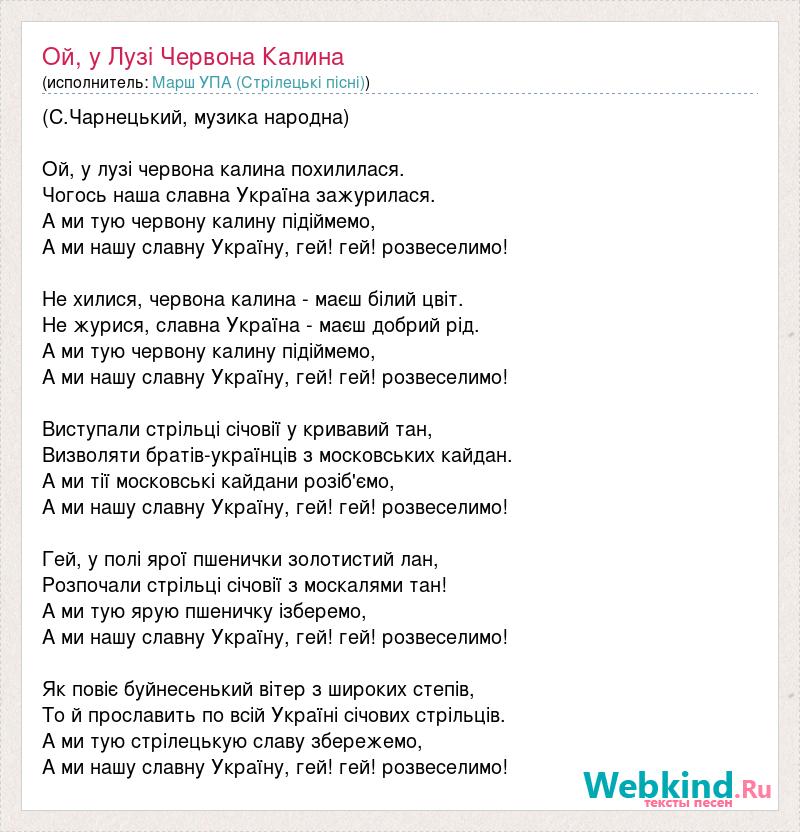 Ой, у Лузі Червона Калина
(исполнитель: Марш УПА (Стрілецькі пісні))

(С.Чарнецький, музика народна)

Ой, у лузі червона калина похилилася.
Чогось наша славна Україна зажурилася.
А ми тую червону калину підіймемо,
А ми нашу славну Україну, гей! гей! розвеселимо!

Не хилися, червона калина - маєш білий цвіт.
Не журися, славна Україна - маєш добрий рід.
А ми тую червону калину підіймемо,
А ми нашу славну Україну, гей! гей! розвеселимо!

Виступали стрільці січовії у кривавий тан,
Визволяти братів-українців з московських кайдан.
А ми тії московські кайдани розіб'ємо,
А ми нашу славну Україну, гей! гей! розвеселимо!

Гей, у полі ярої пшенички золотистий лан,
Розпочали стрільці січовії з москалями тан!
А ми тую ярую пшеничку ізберемо,
А ми нашу славну Україну, гей! гей! розвеселимо!

Як повіє буйнесенький вітер з широких степів,
То й прославить по всій Україні січових стрільців.
А ми тую стрілецькую славу збережемо,
А ми нашу славну Україну, гей! гей! розвеселимо!

Webkind.Ru
тексты песен